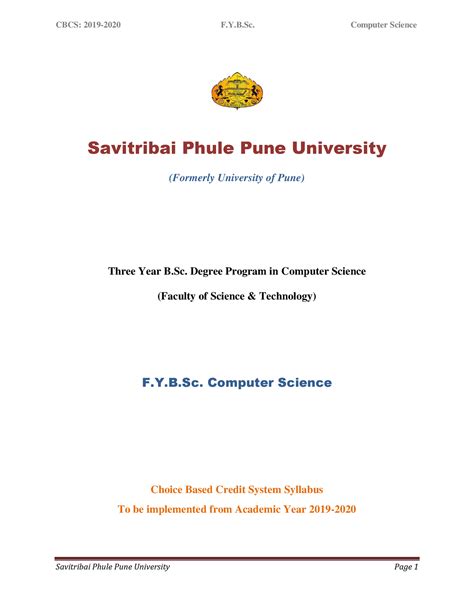 CBCS: 2019-2020 F.Y.B.Sc. Computer Science

Savitribai Phule Pune University

(Formerly University of Pune)

Three Year B.Sc. Degree Program in Computer Science

(Faculty of Science & Technology)

F.Y.B.Sc. Computer Science

Choice Based Credit System Syllabus

To be implemented from Academic Year 2019-2020

Savitribai Phule Pune University Page 1